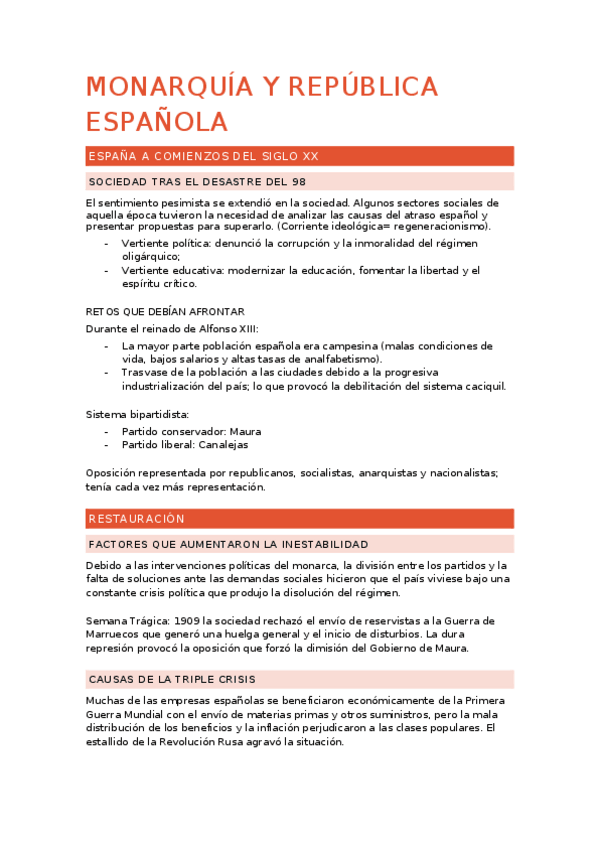 MONARQUÍA Y REPÚBLICA ESPAÑOLA

ESPAÑA A COMIENZOS DEL SIGLO XX

SOCIEDAD TRAS EL DESASTRE DEL 98

El sentimiento pesimista se extendió en la sociedad. Algunos sectores sociales de aquella época tuvieron la necesidad de analizar las causas del atraso español y presentar propuestas para superarlo. (Corriente ideológica= regeneracionismo).

- Vertiente política: denunció la corrupción y la inmoralidad del régimen oligárquico;
- Vertiente educativa: modernizar la educación, fomentar la libertad y el espíritu crítico.

RETOS QUE DEBÍAN AFRONTAR

Durante el reinado de Alfonso XIII:

- La mayor parte población española era campesina (malas condiciones de vida, bajos salarios y altas tasas de analfabetismo).
- Trasvase de la población a las ciudades debido a la progresiva industrialización del país; lo que provocó la debilitación del sistema caciquil.

Sistema bipartidista:

- Partido conservador: Maura
- Partido liberal: Canalejas

Oposición representada por republicanos, socialistas, anarquistas y nacionalistas; tenía cada vez más representación.

RESTAURACIÓN

FACTORES QUE AUMENTARON LA INESTABILIDAD

Debido a las intervenciones políticas del monarca, la división entre los partidos y la falta de soluciones ante las demandas sociales hicieron que el país viviese bajo una constante crisis política que produjo la disolución del régimen.

Semana Trágica: 1909 la sociedad rechazó el envío de reservistas a la Guerra de Marruecos que generó una huelga general y el inicio de disturbios. La dura represión provocó la oposición que forzó la dimisión del Gobierno de Maura.

CAUSAS DE LA TRIPLE CRISIS

Muchas de las empresas españolas se beneficiaron económicamente de la Primera Guerra Mundial con el envío de materias primas y otros suministros, pero la mala distribución de los beneficios y la inflación perjudicaron a las clases populares. El estallido de la Revolución Rusa agravó la situación.